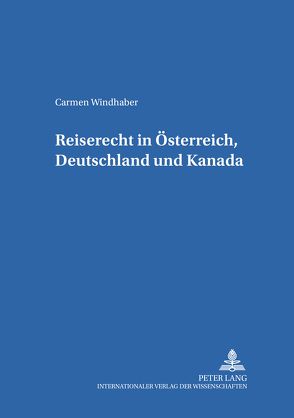 Carmen Windhaber

Reiserecht in Österreich, Deutschland und Kanada

PETER LANG
INTERNATIONALER VERLAG DER WISSENSCHAFTEN